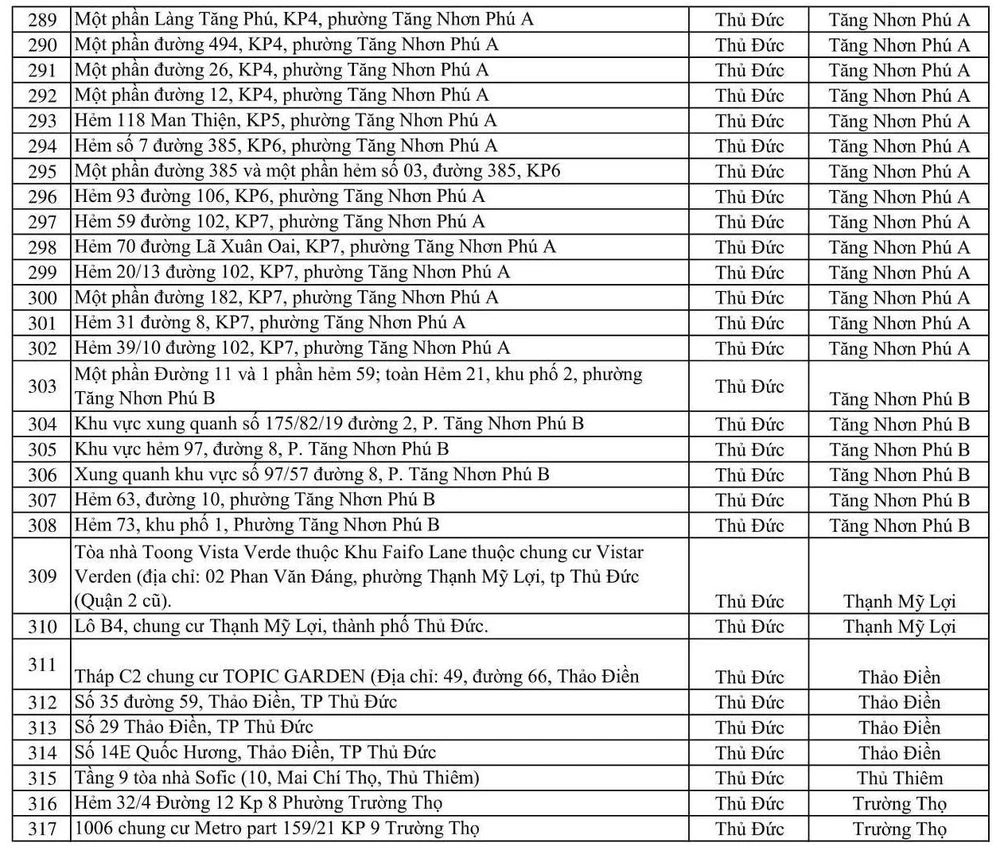 | 289 | Một phần Làng Tăng Phú, KP4, phường Tăng Nhơn Phú A | Thủ Đức | Tăng Nhơn Phú A |
|---|---|---|---|
| 290 | Một phần đường 494, KP4, phường Tăng Nhơn Phú A | Thủ Đức | Tăng Nhơn Phú A |
| 291 | Một phần đường 26, KP4, phường Tăng Nhơn Phú A | Thủ Đức | Tăng Nhơn Phú A |
| 292 | Một phần đường 12, KP4, phường Tăng Nhơn Phú A | Thủ Đức | Tăng Nhơn Phú A |
| 293 | Hẻm 118 Man Thiện, KP5, phường Tăng Nhơn Phú A | Thủ Đức | Tăng Nhơn Phú A |
| 294 | Hẻm số 7 đường 385, KP6, phường Tăng Nhơn Phú A | Thủ Đức | Tăng Nhơn Phú A |
| 295 | Một phần đường 385 và một phần hẻm số 03, đường 385, KP6 | Thủ Đức | Tăng Nhơn Phú A |
| 296 | Hẻm 93 đường 106, KP6, phường Tăng Nhơn Phú A | Thủ Đức | Tăng Nhơn Phú A |
| 297 | Hẻm 59 đường 102, KP7, phường Tăng Nhơn Phú A | Thủ Đức | Tăng Nhơn Phú A |
| 298 | Hẻm 70 đường Lã Xuân Oai, KP7, phường Tăng Nhơn Phú A | Thủ Đức | Tăng Nhơn Phú A |
| 299 | Hẻm 20/13 đường 102, KP7, phường Tăng Nhơn Phú A | Thủ Đức | Tăng Nhơn Phú A |
| 300 | Một phần đường 182, KP7, phường Tăng Nhơn Phú A | Thủ Đức | Tăng Nhơn Phú A |
| 301 | Hẻm 31 đường 8, KP7, phường Tăng Nhơn Phú A | Thủ Đức | Tăng Nhơn Phú A |
| 302 | Hẻm 39/10 đường 102, KP7, phường Tăng Nhơn Phú A | Thủ Đức | Tăng Nhơn Phú A |
| 303 | Một phần Đường 11 và 1 phần hẻm 59; toàn Hẻm 21, khu phố 2, phường Tăng Nhơn Phú B | Thủ Đức | Tăng Nhơn Phú B |
| 304 | Khu vực xung quanh số 175/82/19 đường 2, P. Tăng Nhơn Phú B | Thủ Đức | Tăng Nhơn Phú B |
| 305 | Khu vực hẻm 97, đường 8, P. Tăng Nhơn Phú B | Thủ Đức | Tăng Nhơn Phú B |
| 306 | Xung quanh khu vực số 97/57 đường 8, P. Tăng Nhơn Phú B | Thủ Đức | Tăng Nhơn Phú B |
| 307 | Hẻm 63, đường 10, phường Tăng Nhơn Phú B | Thủ Đức | Tăng Nhơn Phú B |
| 308 | Hẻm 73, khu phố 1, Phường Tăng Nhơn Phú B | Thủ Đức | Tăng Nhơn Phú B |
| 309 | Tòa nhà Toong Vista Verde thuộc Khu Faifo Lane thuộc chung cư Vistar Verden (địa chỉ: 02 Phan Văn Đáng, phường Thạnh Mỹ Lợi, tp Thủ Đức (Quận 2 cũ). | Thủ Đức | Thạnh Mỹ Lợi |
| 310 | Lô B4, chung cư Thạnh Mỹ Lợi, thành phố Thủ Đức. | Thủ Đức | Thạnh Mỹ Lợi |
| 311 | Tháp C2 chung cư TOPIC GARDEN (Địa chỉ: 49, đường 66, Thảo Điền | Thủ Đức | Thảo Điền |
| 312 | Số 35 đường 59, Thảo Điền, TP Thủ Đức | Thủ Đức | Thảo Điền |
| 313 | Số 29 Thảo Điền, TP Thủ Đức | Thủ Đức | Thảo Điền |
| 314 | Số 14E Quốc Hương, Thảo Điền, TP Thủ Đức | Thủ Đức | Thảo Điền |
| 315 | Tầng 9 tòa nhà Sofic (10, Mai Chí Thọ, Thủ Thiêm) | Thủ Đức | Thủ Thiêm |
| 316 | Hẻm 32/4 Đường 12 Kp 8 Phường Trường Thọ | Thủ Đức | Trường Thọ |
| 317 | 1006 chung cư Metro part 159/21 KP 9 Trường Thọ | Thủ Đức | Trường Thọ |